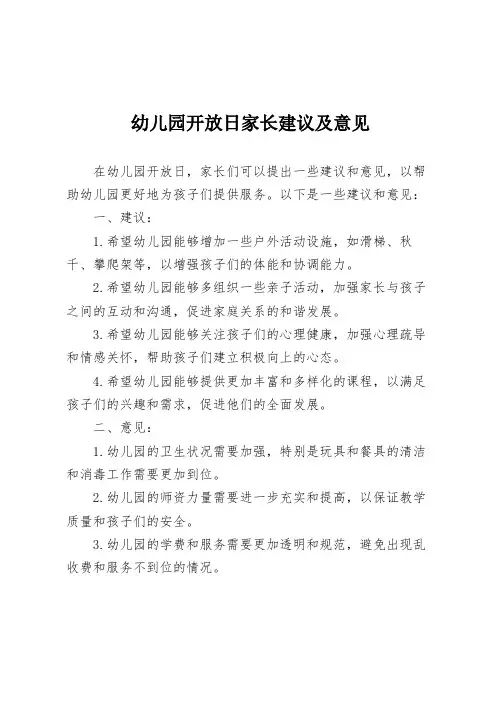 幼儿园开放日家长建议及意见

在幼儿园开放日，家长们可以提出一些建议和意见，以帮助幼儿园更好地为孩子们提供服务。以下是一些建议和意见：

一、建议：

1.希望幼儿园能够增加一些户外活动设施，如滑梯、秋千、攀爬架等，以增强孩子们的体能和协调能力。

2.希望幼儿园能够多组织一些亲子活动，加强家长与孩子之间的互动和沟通，促进家庭关系的和谐发展。

3.希望幼儿园能够关注孩子们的心理健康，加强心理疏导和情感关怀，帮助孩子们建立积极向上的心态。

4.希望幼儿园能够提供更加丰富和多样化的课程，以满足孩子们的兴趣和需求，促进他们的全面发展。

二、意见：

1.幼儿园的卫生状况需要加强，特别是玩具和餐具的清洁和消毒工作需要更加到位。

2.幼儿园的师资力量需要进一步充实和提高，以保证教学质量和孩子们的安全。

3.幼儿园的学费和服务需要更加透明和规范，避免出现乱收费和服务不到位的情况。